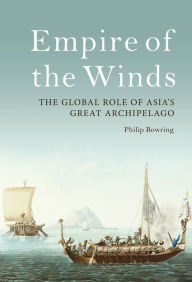 Empire of the Winds

THE GLOBAL ROLE OF ASIA'S GREAT ARCHIPELAGO

Philip Bowring